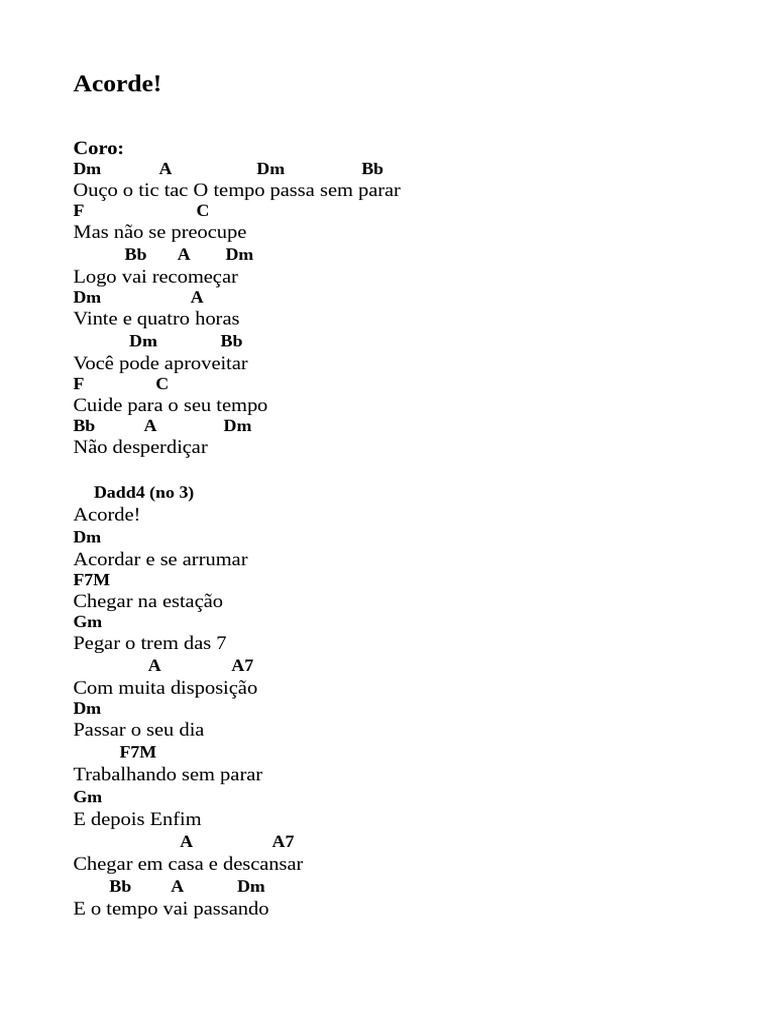 Acorde!

Coro:
Dm A Dm Bb
Ouço o tic tac O tempo passa sem parar
F C
Mas não se preocupe
Bb A Dm
Logo vai recomeçar
Dm A
Vinte e quatro horas
Dm Bb
Você pode aproveitar
F C
Cuide para o seu tempo
Bb A Dm
Não desperdiçar

Dadd4 (no 3)
Acorde!
Dm
Acordar e se arrumar
F7M
Chegar na estação
Gm
Pegar o trem das 7
A A7
Com muita disposição
Dm
Passar o seu dia
F7M
Trabalhando sem parar
Gm
E depois Enfim
A A7
Chegar em casa e descansar
Bb A Dm
E o tempo vai passando